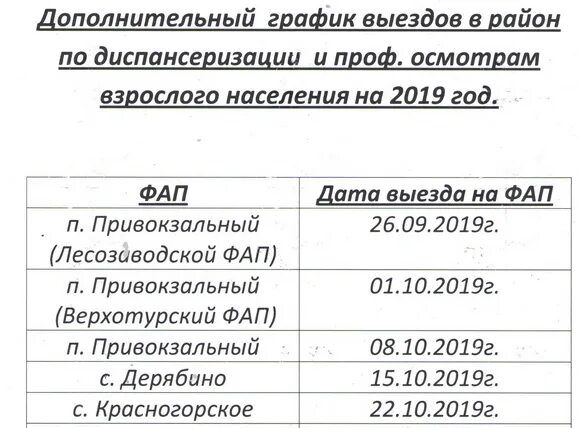 Дополнительный график выездов в район по диспансеризации и проф. осмотрам взрослого населения на 2019 год.

| ФАП | Дата выезда на ФАП |
|---|---|
| п. Привокзальный (Лесозаводской ФАП) | 26.09.2019г. |
| п. Привокзальный (Верхотурский ФАП) | 01.10.2019г. |
| п. Привокзальный | 08.10.2019г. |
| с. Дерябино | 15.10.2019г. |
| с. Красногорское | 22.10.2019г. |